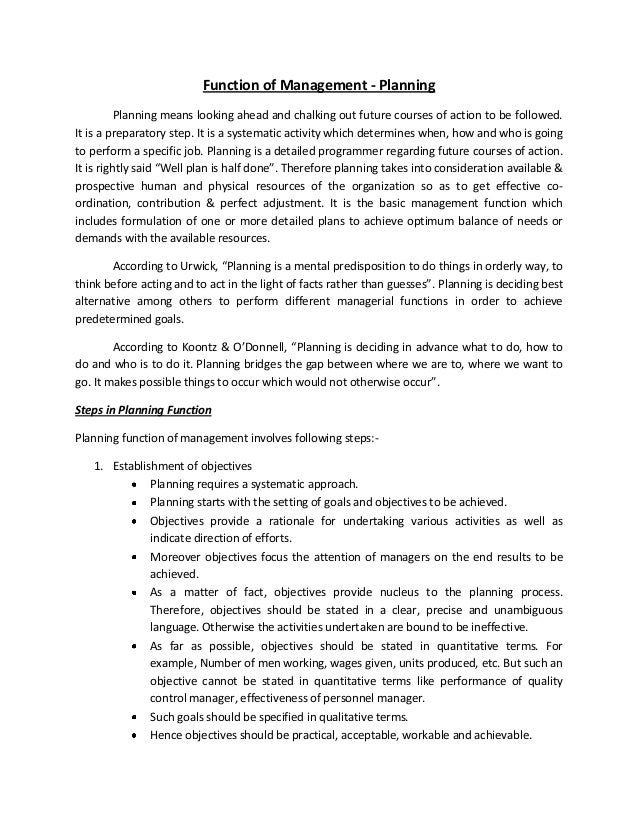 Function of Management - Planning

Planning means looking ahead and chalking out future courses of action to be followed. It is a preparatory step. It is a systematic activity which determines when, how and who is going to perform a specific job. Planning is a detailed programmer regarding future courses of action. It is rightly said "Well plan is half done". Therefore planning takes into consideration available & prospective human and physical resources of the organization so as to get effective co-ordination, contribution & perfect adjustment. It is the basic management function which includes formulation of one or more detailed plans to achieve optimum balance of needs or demands with the available resources.

According to Urwick, "Planning is a mental predisposition to do things in orderly way, to think before acting and to act in the light of facts rather than guesses". Planning is deciding best alternative among others to perform different managerial functions in order to achieve predetermined goals.

According to Koontz & O'Donnell, "Planning is deciding in advance what to do, how to do and who is to do it. Planning bridges the gap between where we are to, where we want to go. It makes possible things to occur which would not otherwise occur".

Steps in Planning Function

Planning function of management involves following steps:-

1. Establishment of objectives
• Planning requires a systematic approach.
• Planning starts with the setting of goals and objectives to be achieved.
• Objectives provide a rationale for undertaking various activities as well as indicate direction of efforts.
• Moreover objectives focus the attention of managers on the end results to be achieved.
• As a matter of fact, objectives provide nucleus to the planning process. Therefore, objectives should be stated in a clear, precise and unambiguous language. Otherwise the activities undertaken are bound to be ineffective.
• As far as possible, objectives should be stated in quantitative terms. For example, Number of men working, wages given, units produced, etc. But such an objective cannot be stated in quantitative terms like performance of quality control manager, effectiveness of personnel manager.
• Such goals should be specified in qualitative terms.
• Hence objectives should be practical, acceptable, workable and achievable.